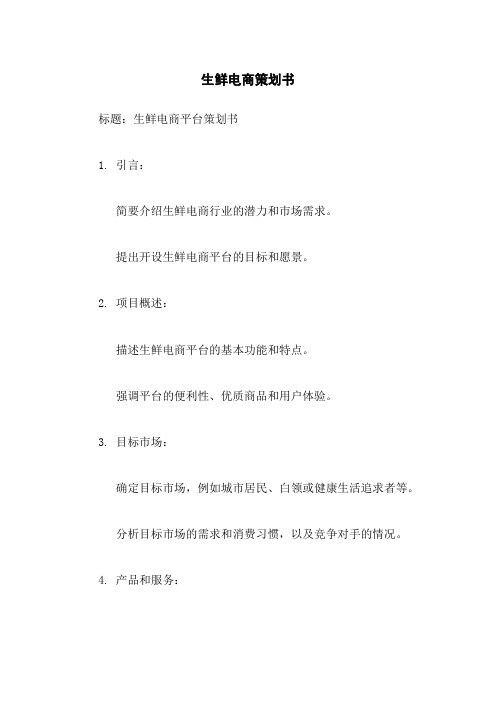 生鲜电商策划书

标题：生鲜电商平台策划书

1. 引言：

简要介绍生鲜电商行业的潜力和市场需求。

提出开设生鲜电商平台的目标和愿景。

2. 项目概述：

描述生鲜电商平台的基本功能和特点。

强调平台的便利性、优质商品和用户体验。

3. 目标市场：

确定目标市场，例如城市居民、白领或健康生活追求者等。

分析目标市场的需求和消费习惯，以及竞争对手的情况。

4. 产品和服务：